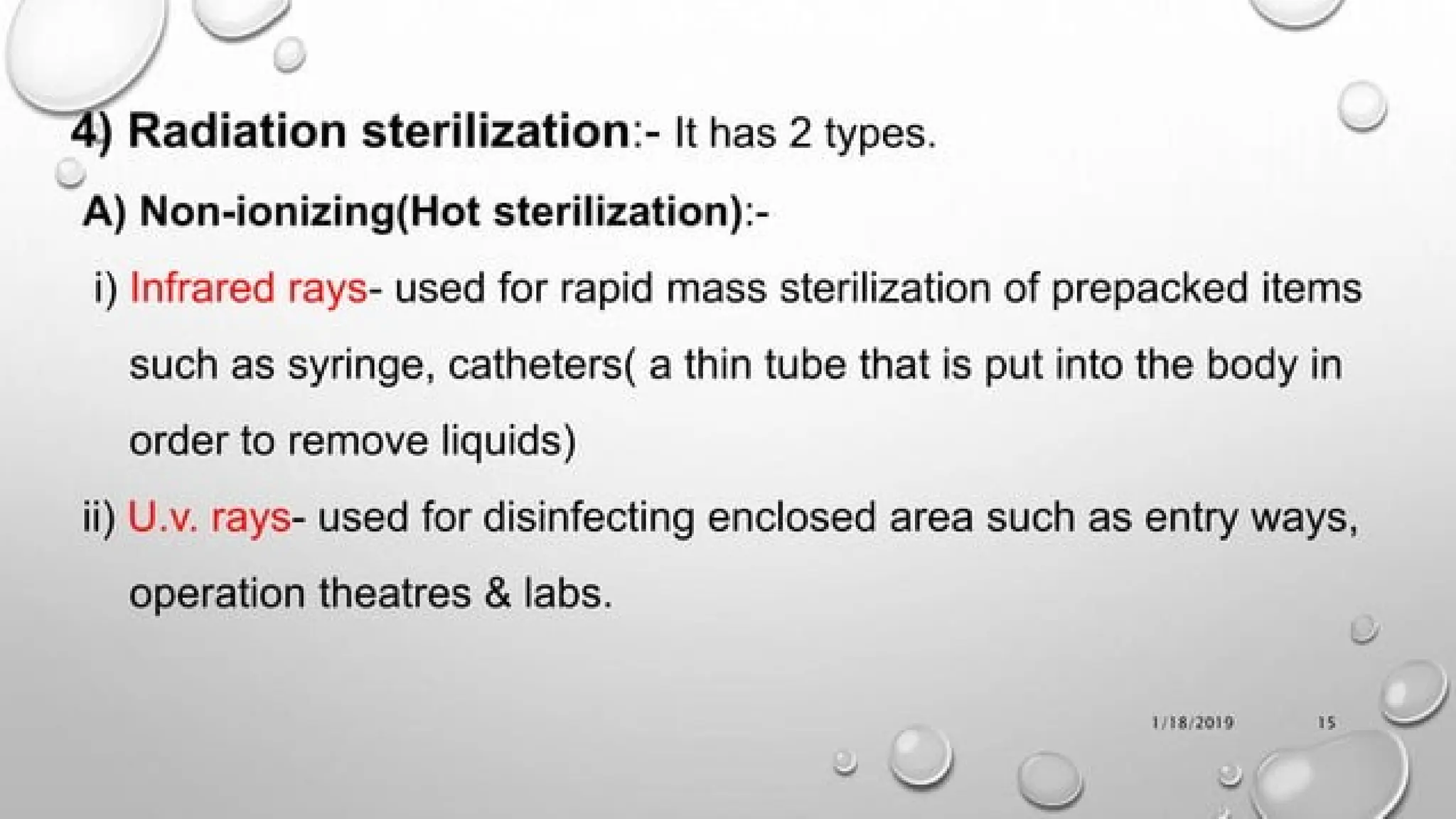 4) Radiation sterilization:- It has 2 types.

A) Non-ionizing(Hot sterilization):-

i) Infrared rays- used for rapid mass sterilization of prepacked items such as syringe, catheters( a thin tube that is put into the body in order to remove liquids)

ii) U.v. rays- used for disinfecting enclosed area such as entry ways, operation theatres & labs.

1/18/2019

15